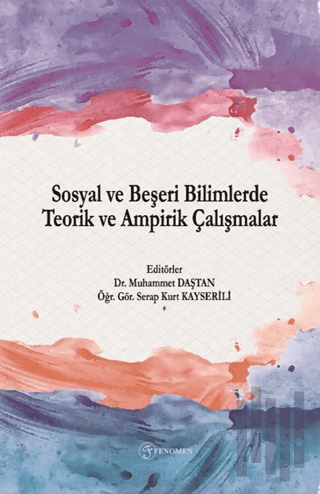 Sosyal ve Beşeri Bilimlerde Teorik ve Ampirik Çalışmalar

Editörler
Dr. Muhammet DAŞTAN
Öğr. Gör. Serap Kurt KAYSERİLİ
*

FENOMEN